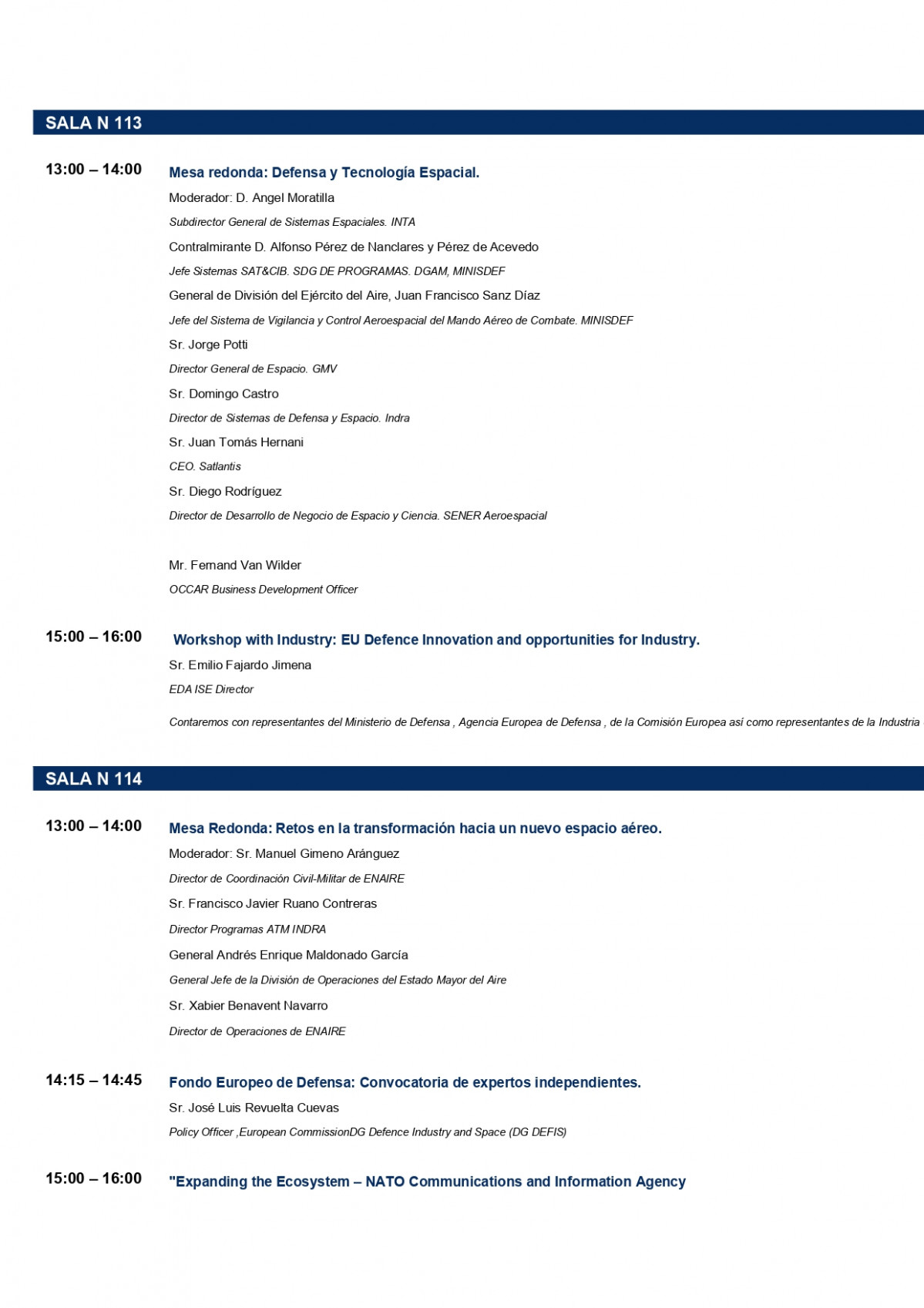 SALA N 113

13:00 – 14:00

Mesa redonda: Defensa y Tecnología Espacial.

Moderador: D. Angel Moratilla

Subdirector General de Sistemas Espaciales. INTA

Contralmirante D. Alfonso Pérez de Nanclares y Pérez de Acevedo

Jefe Sistemas SAT&CIB. SDG DE PROGRAMAS. DGAM, MINISDEF

General de División del Ejército del Aire, Juan Francisco Sanz Díaz

Jefe del Sistema de Vigilancia y Control Aeroespacial del Mando Aéreo de Combate. MINISDEF

Sr. Jorge Potti

Director General de Espacio. GMV

Sr. Domingo Castro

Director de Sistemas de Defensa y Espacio. Indra

Sr. Juan Tomás Hernani

CEO. Satlantis

Sr. Diego Rodríguez

Director de Desarrollo de Negocio de Espacio y Ciencia. SENER Aeroespacial

Mr. Fernand Van Wilder

OCCAR Business Development Officer

15:00 – 16:00

Workshop with Industry: EU Defence Innovation and opportunities for Industry.

Sr. Emilio Fajardo Jimena

EDA ISE Director

Contaremos con representantes del Ministerio de Defensa , Agencia Europea de Defensa , de la Comisión Europea así como representantes de la Industria

SALA N 114

13:00 – 14:00

Mesa Redonda: Retos en la transformación hacia un nuevo espacio aéreo.

Moderador: Sr. Manuel Gimeno Aránguez

Director de Coordinación Civil-Militar de ENAIRE

Sr. Francisco Javier Ruano Contreras

Director Programas ATM INDRA

General Andrés Enrique Maldonado García

General Jefe de la División de Operaciones del Estado Mayor del Aire

Sr. Xabier Benavent Navarro

Director de Operaciones de ENAIRE

14:15 – 14:45

Fondo Europeo de Defensa: Convocatoria de expertos independientes.

Sr. José Luis Revuelta Cuevas

Policy Officer ,European CommissionDG Defence Industry and Space (DG DEFIS)

15:00 – 16:00

"Expanding the Ecosystem – NATO Communications and Information Agency